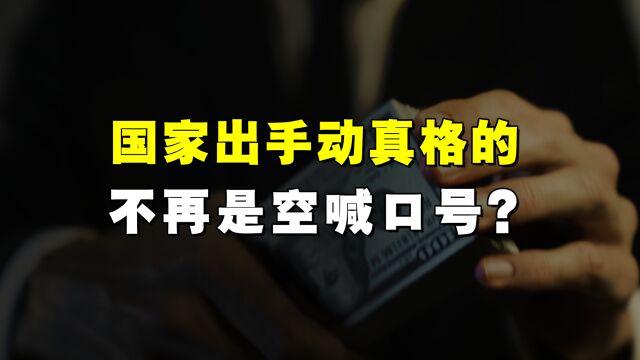 国家出手动真格的
不再是空喊口号?